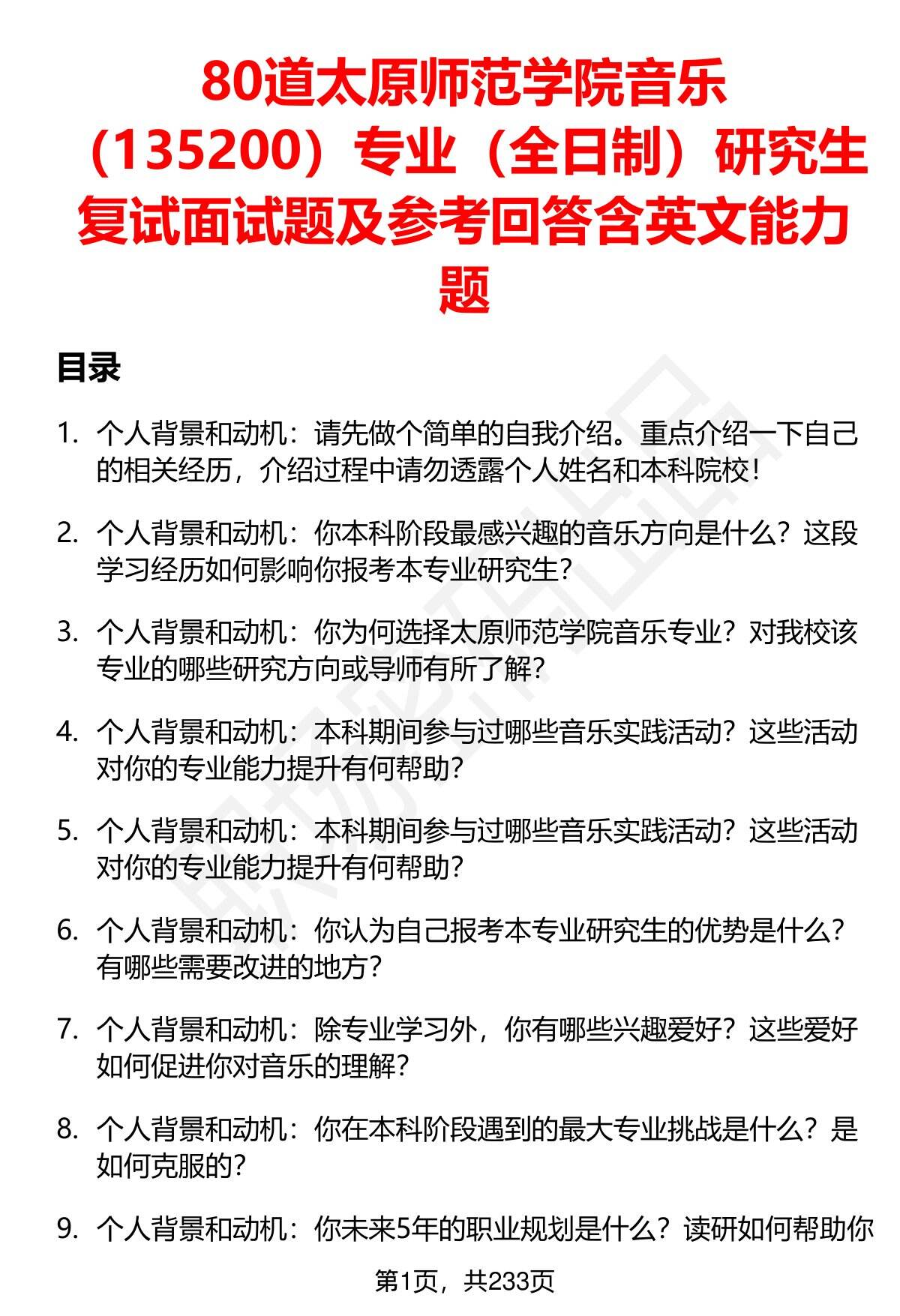 80道太原师范学院音乐（135200）专业（全日制）研究生复试面试题及参考回答含英文能力题

目录

1. 个人背景和动机：请先做个简单的自我介绍。重点介绍一下自己的相关经历，介绍过程中请勿透露个人姓名和本科院校！

2. 个人背景和动机：你本科阶段最感兴趣的音乐方向是什么？这段学习经历如何影响你报考本专业研究生？

3. 个人背景和动机：你为何选择太原师范学院音乐专业？对我校该专业的哪些研究方向或导师有所了解？

4. 个人背景和动机：本科期间参与过哪些音乐实践活动？这些活动对你的专业能力提升有何帮助？

5. 个人背景和动机：本科期间参与过哪些音乐实践活动？这些活动对你的专业能力提升有何帮助？

6. 个人背景和动机：你认为自己报考本专业研究生的优势是什么？有哪些需要改进的地方？

7. 个人背景和动机：除专业学习外，你有哪些兴趣爱好？这些爱好如何促进你对音乐的理解？

8. 个人背景和动机：你在本科阶段遇到的最大专业挑战是什么？是如何克服的？

9. 个人背景和动机：你未来5年的职业规划是什么？读研如何帮助你

第1页，共233页